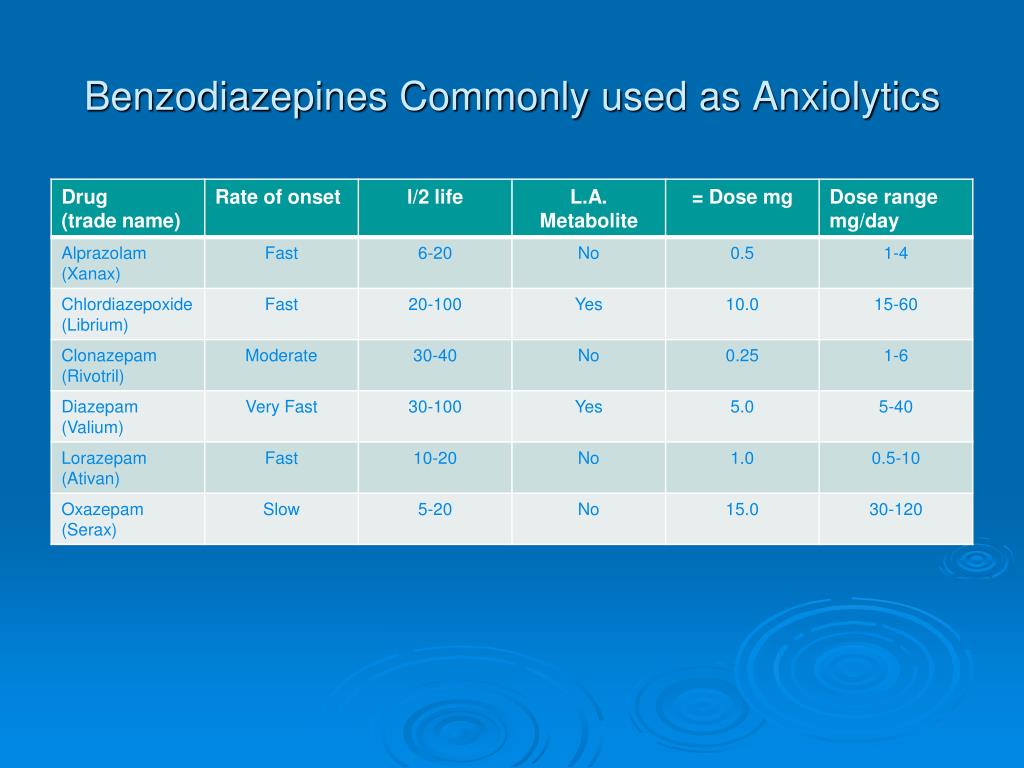 Benzodiazepines Commonly used as Anxiolytics

| Drug (trade name) | Rate of onset | I/2 life | L.A. Metabolite | = Dose mg | Dose range mg/day |
|---|---|---|---|---|---|
| Alprazolam (Xanax) | Fast | 6-20 | No | 0.5 | 1-4 |
| Chlordiazepoxide (Librium) | Fast | 20-100 | Yes | 10.0 | 15-60 |
| Clonazepam (Rivotril) | Moderate | 30-40 | No | 0.25 | 1-6 |
| Diazepam (Valium) | Very Fast | 30-100 | Yes | 5.0 | 5-40 |
| Lorazepam (Ativan) | Fast | 10-20 | No | 1.0 | 0.5-10 |
| Oxazepam (Serax) | Slow | 5-20 | No | 15.0 | 30-120 |